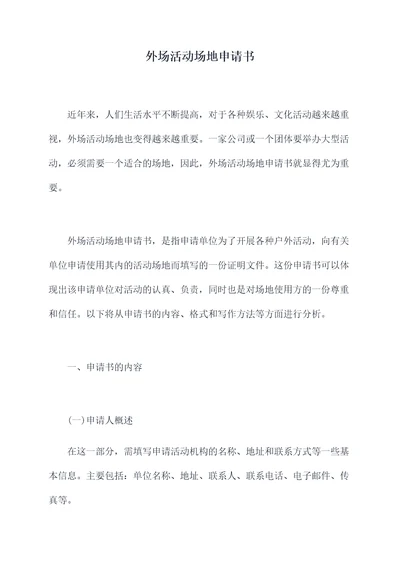 外场活动场地申请书

近年来，人们生活水平不断提高，对于各种娱乐、文化活动越来越重视，外场活动场地也变得越来越重要。一家公司或一个团体要举办大型活动，必须需要一个适合的场地，因此，外场活动场地申请书就显得尤为重要。

外场活动场地申请书，是指申请单位为了开展各种户外活动，向有关单位申请使用其内的活动场地而填写的一份证明文件。这份申请书可以体现出该申请单位对活动的认真、负责，同时也是对场地使用方的一份尊重和信任。以下将从申请书的内容、格式和写作方法等方面进行分析。

一、申请书的内容

(一) 申请人概述

在这一部分，需填写申请活动机构的名称、地址和联系方式等一些基本信息。主要包括：单位名称、地址、联系人、联系电话、电子邮件、传真等。